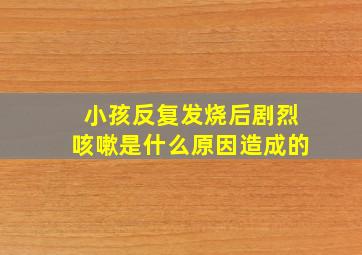 小孩反复发烧后剧烈咳嗽是什么原因造成的